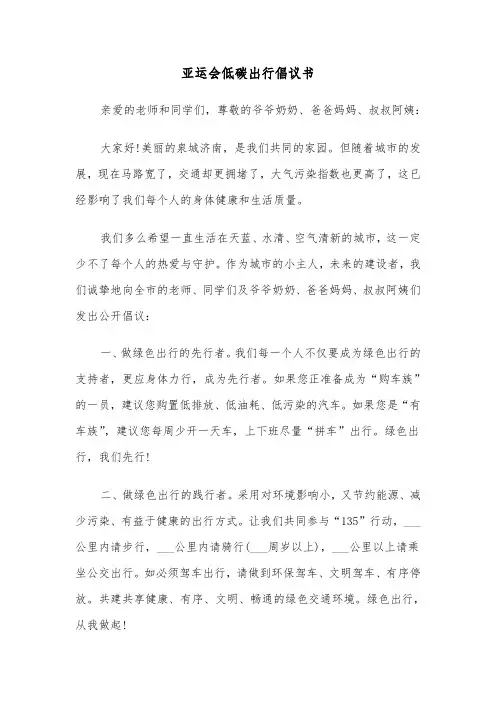 亚运会低碳出行倡议书

亲爱的老师和同学们，尊敬的爷爷奶奶、爸爸妈妈、叔叔阿姨：

大家好!美丽的泉城济南，是我们共同的家园。但随着城市的发展，现在马路宽了，交通却更拥堵了，大气污染指数也更高了，这已经影响了我们每个人的身体健康和生活质量。

我们多么希望一直生活在天蓝、水清、空气清新的城市，这一定少不了每个人的热爱与守护。作为城市的小主人，未来的建设者，我们诚挚地向全市的老师、同学们及爷爷奶奶、爸爸妈妈、叔叔阿姨们发出公开倡议：

一、做绿色出行的先行者。我们每一个人不仅要成为绿色出行的支持者，更应身体力行，成为先行者。如果您正准备成为“购车族”的一员，建议您购置低排放、低油耗、低污染的汽车。如果您是“有车族”，建议您每周少开一天车，上下班尽量“拼车”出行。绿色出行，我们先行!

二、做绿色出行的践行者。采用对环境影响小，又节约能源、减少污染、有益于健康的出行方式。让我们共同参与“135”行动，___公里内请步行，___公里内请骑行(___周岁以上)，___公里以上请乘坐公交出行。如必须驾车出行，请做到环保驾车、文明驾车、有序停放。共建共享健康、有序、文明、畅通的绿色交通环境。绿色出行，从我做起!